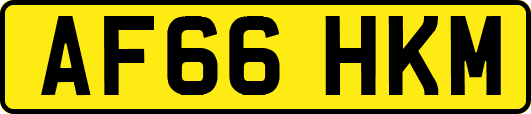 AF66 HKM